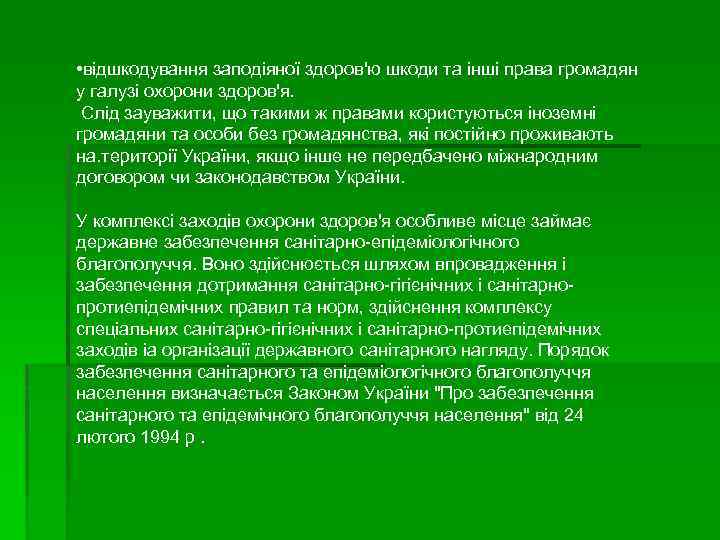 •відшкодування заподіяної здоров'ю шкоди та інші права громадян у галузі охорони здоров'я.
 Слід зауважити, що такими ж правами користуються іноземні громадяни та особи без громадянства, які постійно проживають на.території України, якщо інше не передбачено міжнародним договором чи законодавством України.

У комплексі заходів охорони здоров'я особливе місце займає державне забезпечення санітарно-епідеміологічного благополуччя. Воно здійснюється шляхом впровадження і забезпечення дотримання санітарно-гігієнічних і санітарно-протиепідемічних правил та норм, здійснення комплексу спеціальних санітарно-гігієнічних і санітарно-протиепідемічних заходів іа організації державного санітарного нагляду. Порядок забезпечення санітарного та епідеміологічного благополуччя населення визначається Законом України "Про забезпечення санітарного та епідемічного благополуччя населення" від 24 лютого 1994 р .